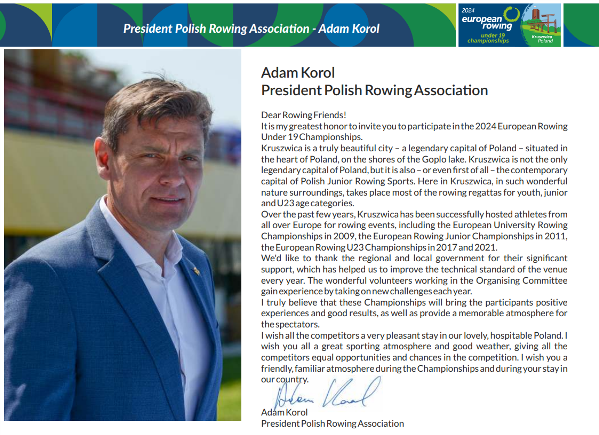 President Polish Rowing Association - Adam Korol

2024 european rowing under 19 championships Kruszwica Poland

Adam Korol
President Polish Rowing Association

Dear Rowing Friends!
It is my greatest honor to invite you to participate in the 2024 European Rowing Under 19 Championships.
Kruszwica is a truly beautiful city – a legendary capital of Poland – situated in the heart of Poland, on the shores of the Goplo lake. Kruszwica is not the only legendary capital of Poland, but it is also – or even first of all – the contemporary capital of Polish Junior Rowing Sports. Here in Kruszwica, in such wonderful nature surroundings, takes place most of the rowing regattas for youth, junior and U23 age categories.
Over the past few years, Kruszwica has been successfully hosted athletes from all over Europe for rowing events, including the European University Rowing Championships in 2009, the European Rowing Junior Championships in 2011, the European Rowing U23 Championships in 2017 and 2021.
We'd like to thank the regional and local government for their significant support, which has helped us to improve the technical standard of the venue every year. The wonderful volunteers working in the Organising Committee gain experience by taking on new challenges each year.
I truly believe that these Championships will bring the participants positive experiences and good results, as well as provide a memorable atmosphere for the spectators.
I wish all the competitors a very pleasant stay in our lovely, hospitable Poland. I wish you all a great sporting atmosphere and good weather, giving all the competitors equal opportunities and chances in the competition. I wish you a friendly, familiar atmosphere during the Championships and during your stay in our country.

Adam Korol

Adam Korol
President Polish Rowing Association